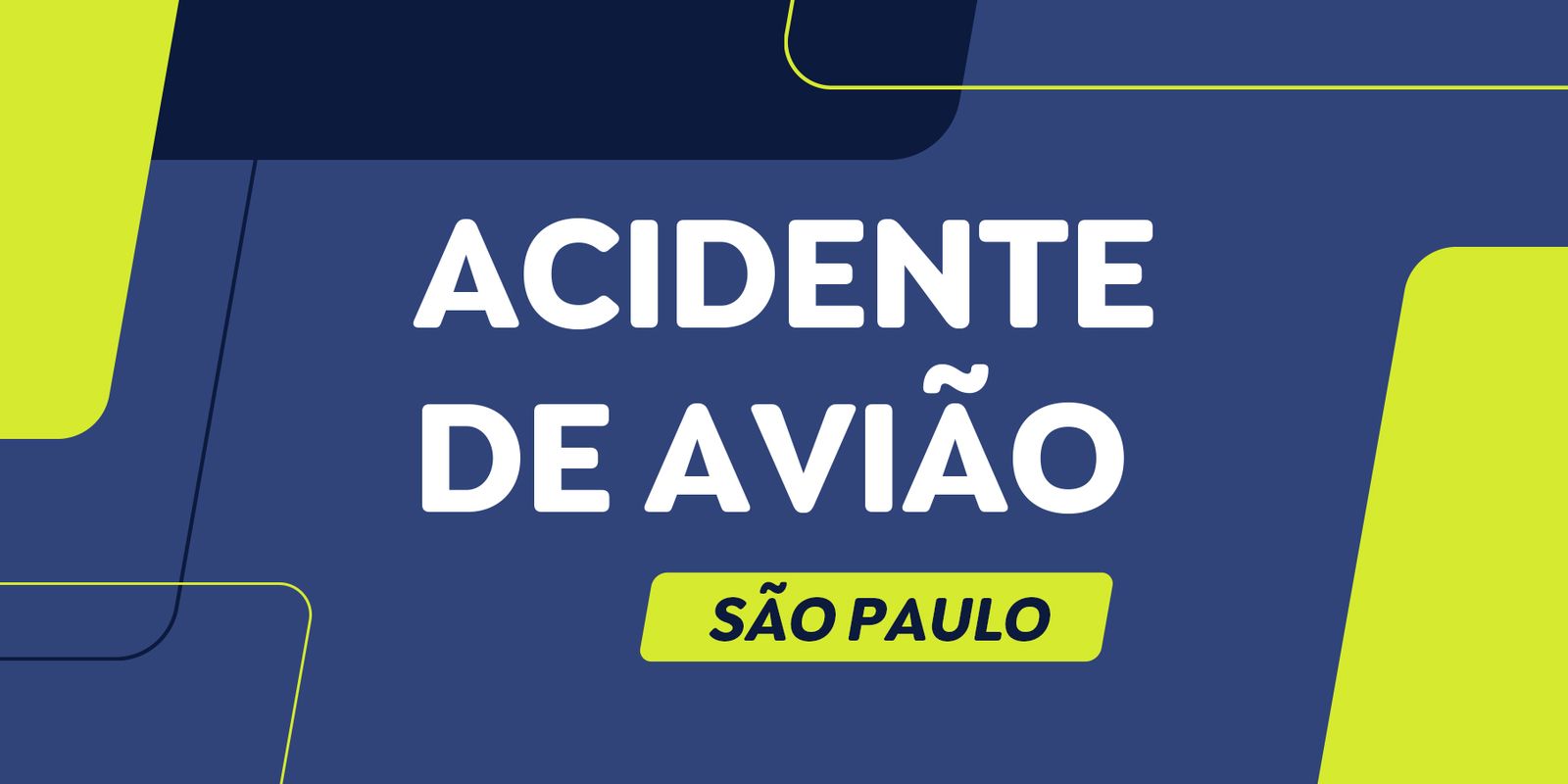 ACIDENTE DE AVIÃO

SÃO PAULO